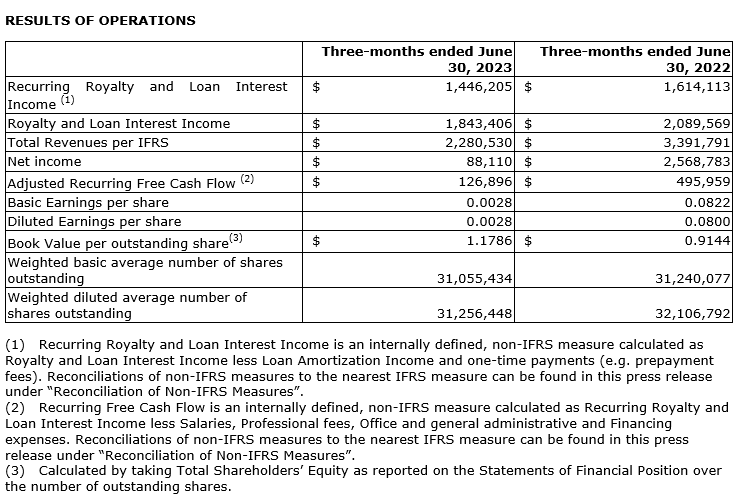 RESULTS OF OPERATIONS

| | Three-months ended June 30, 2023 | Three-months ended June 30, 2022 |
|---|---|---|
| Recurring Royalty and Loan Interest Income $^{(1)}$ | $ 1,446,205 | $ 1,614,113 |
| Royalty and Loan Interest Income | $ 1,843,406 | $ 2,089,569 |
| Total Revenues per IFRS | $ 2,280,530 | $ 3,391,791 |
| Net income | $ 88,110 | $ 2,568,783 |
| Adjusted Recurring Free Cash Flow $^{(2)}$ | $ 126,896 | $ 495,959 |
| Basic Earnings per share | 0.0028 | 0.0822 |
| Diluted Earnings per share | 0.0028 | 0.0800 |
| Book Value per outstanding share$^{(3)}$ | $ 1.1786 | $ 0.9144 |
| Weighted basic average number of shares outstanding | 31,055,434 | 31,240,077 |
| Weighted diluted average number of shares outstanding | 31,256,448 | 32,106,792 |

(1) Recurring Royalty and Loan Interest Income is an internally defined, non-IFRS measure calculated as Royalty and Loan Interest Income less Loan Amortization Income and one-time payments (e.g. prepayment fees). Reconciliations of non-IFRS measures to the nearest IFRS measure can be found in this press release under "Reconciliation of Non-IFRS Measures".
(2) Recurring Free Cash Flow is an internally defined, non-IFRS measure calculated as Recurring Royalty and Loan Interest Income less Salaries, Professional fees, Office and general administrative and Financing expenses. Reconciliations of non-IFRS measures to the nearest IFRS measure can be found in this press release under "Reconciliation of Non-IFRS Measures".
(3) Calculated by taking Total Shareholders' Equity as reported on the Statements of Financial Position over the number of outstanding shares.